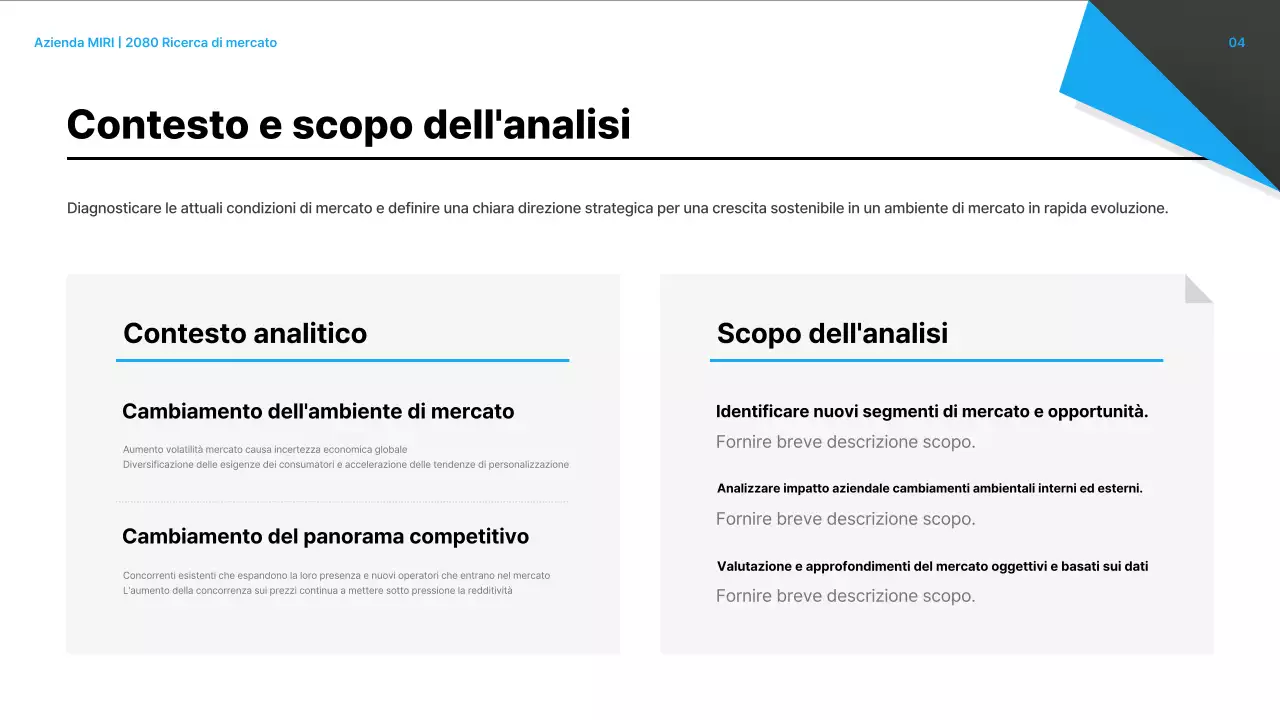 Azienda MIRI | 2080 Ricerca di mercato

04

Contesto e scopo dell'analisi

Diagnosticare le attuali condizioni di mercato e definire una chiara direzione strategica per una crescita sostenibile in un ambiente di mercato in rapida evoluzione.

Contesto analitico

Cambiamento dell'ambiente di mercato

Aumento volatilità mercato causa incertezza economica globale
Diversificazione delle esigenze dei consumatori e accelerazione delle tendenze di personalizzazione

Cambiamento del panorama competitivo

Concorrenti esistenti che espandono la loro presenza e nuovi operatori che entrano nel mercato
L'aumento della concorrenza sui prezzi continua a mettere sotto pressione la redditività

Scopo dell'analisi

Identificare nuovi segmenti di mercato e opportunità.

Fornire breve descrizione scopo.

Analizzare impatto aziendale cambiamenti ambientali interni ed esterni.

Fornire breve descrizione scopo.

Valutazione e approfondimenti del mercato oggettivi e basati sui dati

Fornire breve descrizione scopo.